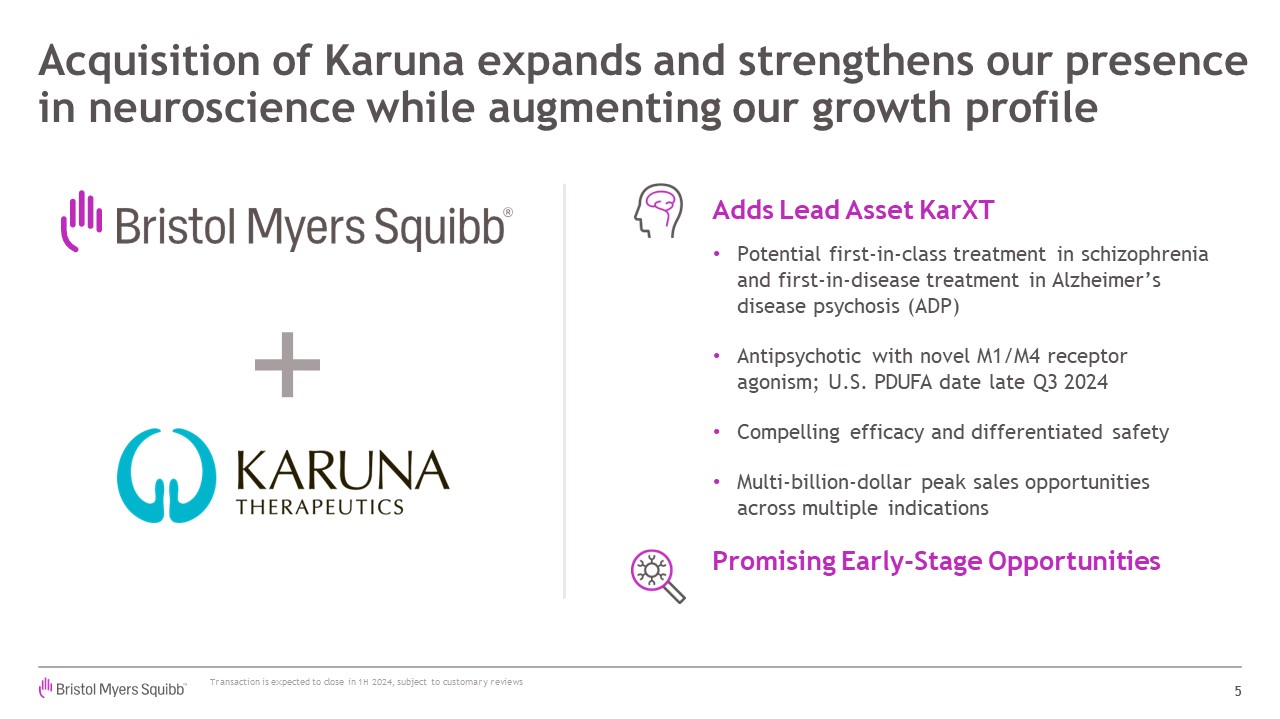 Acquisition of Karuna expands and strengthens our presence in neuroscience while augmenting our growth profile

Bristol Myers Squibb®

+

KARUNA
THERAPEUTICS

Adds Lead Asset KarXT

• Potential first-in-class treatment in schizophrenia and first-in-disease treatment in Alzheimer's disease psychosis (ADP)

• Antipsychotic with novel M1/M4 receptor agonism; U.S. PDUFA date late Q3 2024

• Compelling efficacy and differentiated safety

• Multi-billion-dollar peak sales opportunities across multiple indications

Promising Early-Stage Opportunities

Bristol Myers Squibb™

Transaction is expected to close in 1H 2024, subject to customary reviews

5